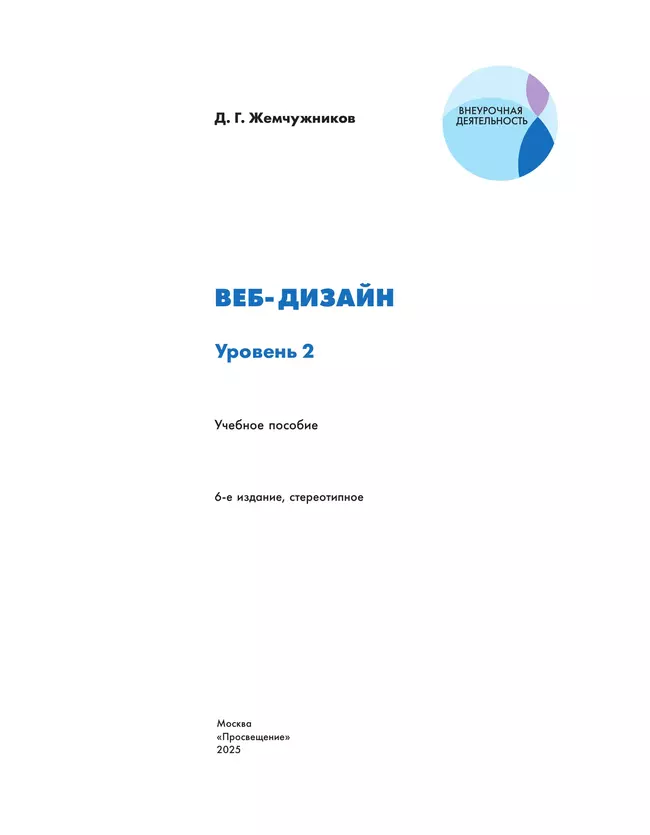 Д. Г. Жемчужников

ВНЕУРОЧНАЯ ДЕЯТЕЛЬНОСТЬ

ВЕБ-ДИЗАЙН

Уровень 2

Учебное пособие

6-е издание, стереотипное

Москва
«Просвещение»
2025